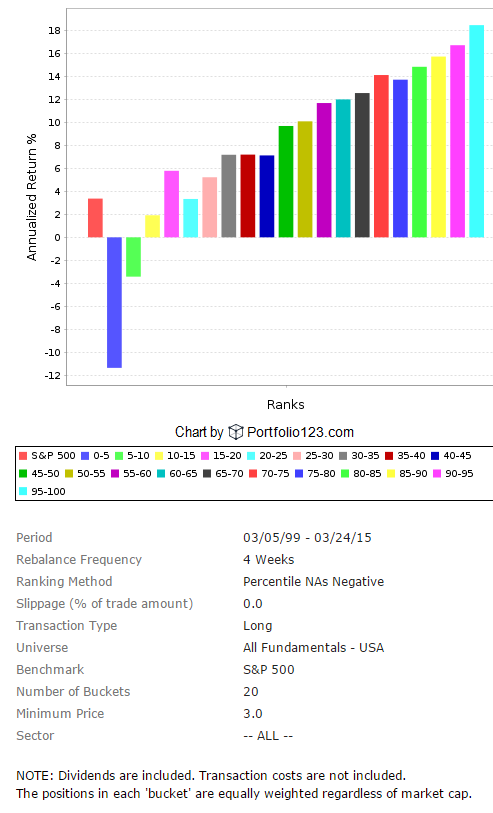 18
16
14
12
10
8
6
4
2
0
-2
-4
-6
-8
-10
-12

Annualized Return %

Ranks

Chart by Portfolio123.com

S&P 500 0-5 5-10 10-15 15-20 20-25 25-30 30-35 35-40 40-45 45-50 50-55 55-60 60-65 65-70 70-75 75-80 80-85 85-90 90-95 95-100

| | |
|---|---|
| Period | 03/05/99 - 03/24/15 |
| Rebalance Frequency | 4 Weeks |
| Ranking Method | Percentile NAs Negative |
| Slippage (% of trade amount) | 0.0 |
| Transaction Type | Long |
| Universe | All Fundamentals - USA |
| Benchmark | S&P 500 |
| Number of Buckets | 20 |
| Minimum Price | 3.0 |
| Sector | -- ALL -- |

NOTE: Dividends are included. Transaction costs are not included.
The positions in each 'bucket' are equally weighted regardless of market cap.